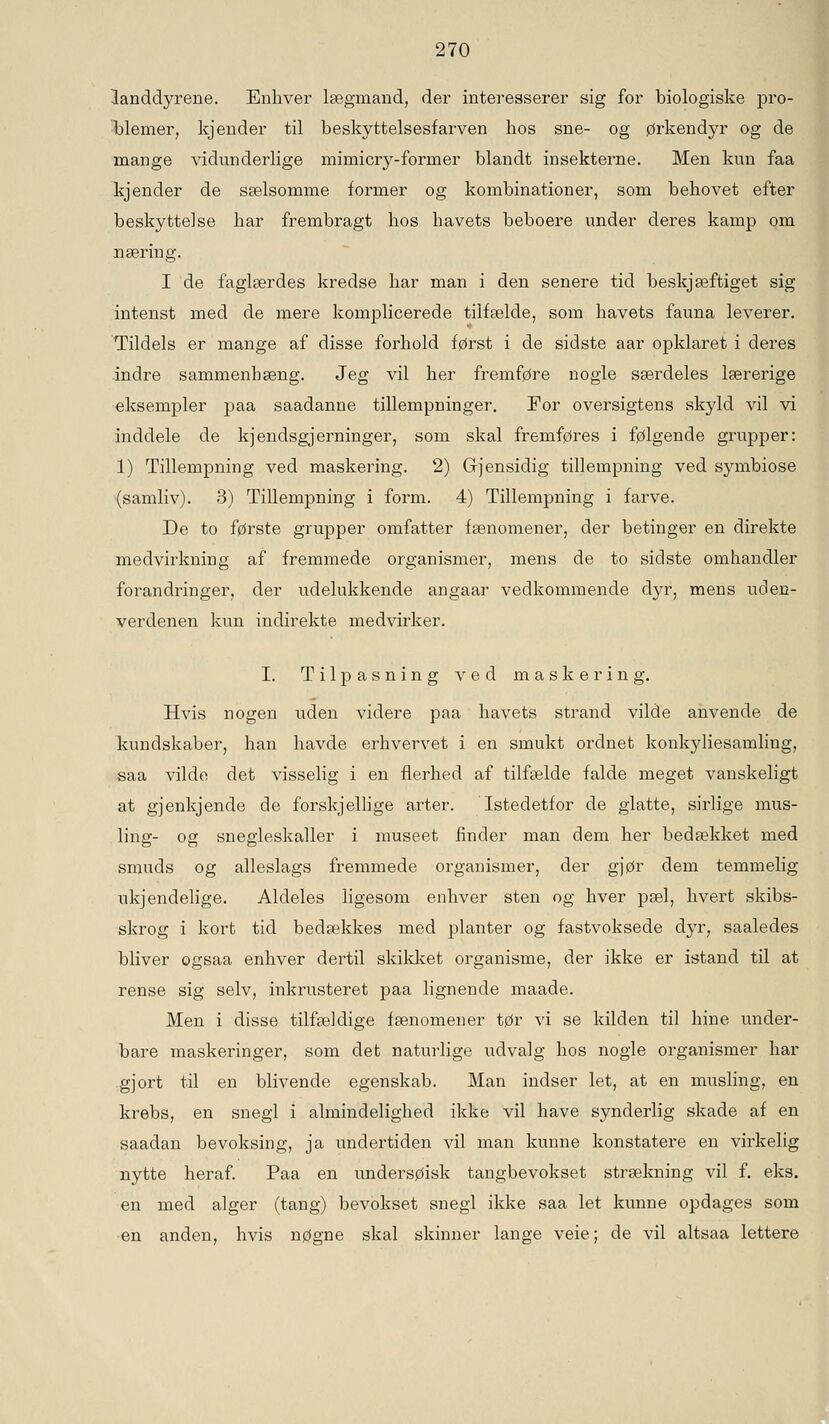 270

landdyrene. Enhver lægmand, der interesserer sig for biologiske problemer, kjender til beskyttelsesfarven hos sne- og ørkendyr og de mange vidunderlige mimicry-former blandt insekterne. Men kun faa kjender de sælsomme former og kombinationer, som behovet efter beskyttelse har frembragt hos havets beboere under deres kamp om næring.

I de faglærdes kredse har man i den senere tid beskjæftiget sig intenst med de mere komplicerede tilfælde, som havets fauna leverer. Tildels er mange af disse forhold først i de sidste aar opklaret i deres indre sammenhæng. Jeg vil her fremføre nogle særdeles lærerige eksempler paa saadanne tillempninger. For oversigtens skyld vil vi inddele de kjendsgjerninger, som skal fremføres i følgende grupper: 1) Tillempning ved maskering. 2) Gjensidig tillempning ved symbiose (samliv). 3) Tillempning i form. 4) Tillempning i farve.

De to første grupper omfatter fænomener, der betinger en direkte medvirkning af fremmede organismer, mens de to sidste omhandler forandringer, der udelukkende angaar vedkommende dyr, mens udenverdenen kun indirekte medvirker.

I. Tilpasning ved maskering.

Hvis nogen uden videre paa havets strand vilde anvende de kundskaber, han havde erhvervet i en smukt ordnet konkyliesamling, saa vilde det visselig i en flerhed af tilfælde falde meget vanskeligt at gjenkjende de forskjellige arter. Istedetfor de glatte, sirlige musling- og snegleskaller i museet finder man dem her bedækket med smuds og alleslags fremmede organismer, der gjør dem temmelig ukjendelige. Aldeles ligesom enhver sten og hver pæl, hvert skibsskrog i kort tid bedækkes med planter og fastvoksede dyr, saaledes bliver ogsaa enhver dertil skikket organisme, der ikke er istand til at rense sig selv, inkrusteret paa lignende maade.

Men i disse tilfældige fænomener tør vi se kilden til hine underbare maskeringer, som det naturlige udvalg hos nogle organismer har gjort til en blivende egenskab. Man indser let, at en musling, en krebs, en snegl i almindelighed ikke vil have synderlig skade af en saadan bevoksing, ja undertiden vil man kunne konstatere en virkelig nytte heraf. Paa en undersøisk tangbevokset strækning vil f. eks. en med alger (tang) bevokset snegl ikke saa let kunne opdages som en anden, hvis nøgne skal skinner lange veie; de vil altsaa lettere